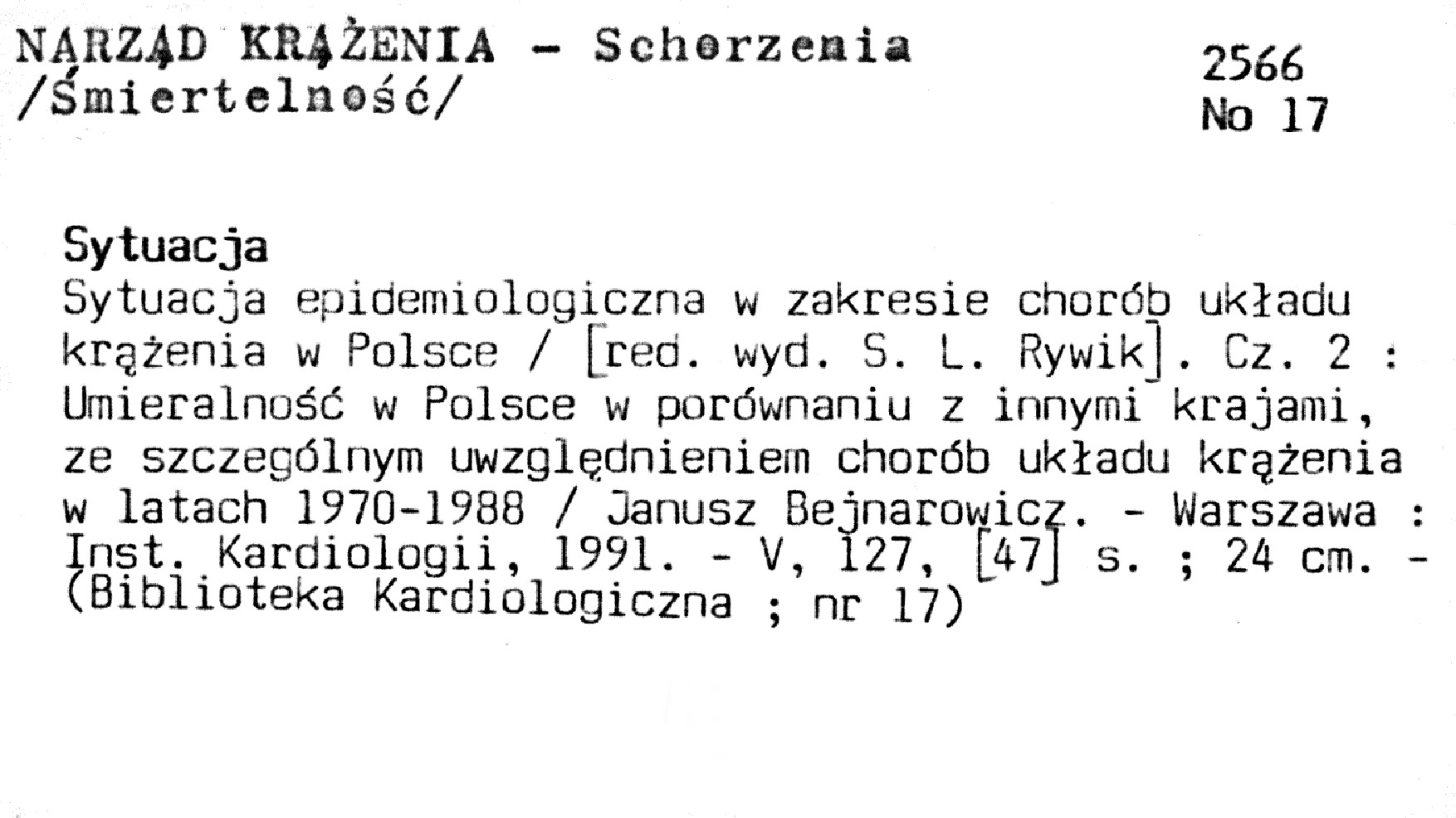 NARZĄD KRĄŻENIA - Schorzenia /Śmiertelność/

2566
No 17

Sytuacja
Sytuacja epidemiologiczna w zakresie chorób układu krążenia w Polsce / [red. wyd. S. L. Rywik]. Cz. 2 : Umieralność w Polsce w porównaniu z innymi krajami, ze szczególnym uwzględnieniem chorób układu krążenia w latach 1970-1988 / Janusz Bejnarowicz. - Warszawa : Inst. Kardiologii, 1991. - V, 127, [47] s. ; 24 cm. - (Biblioteka Kardiologiczna ; nr 17)